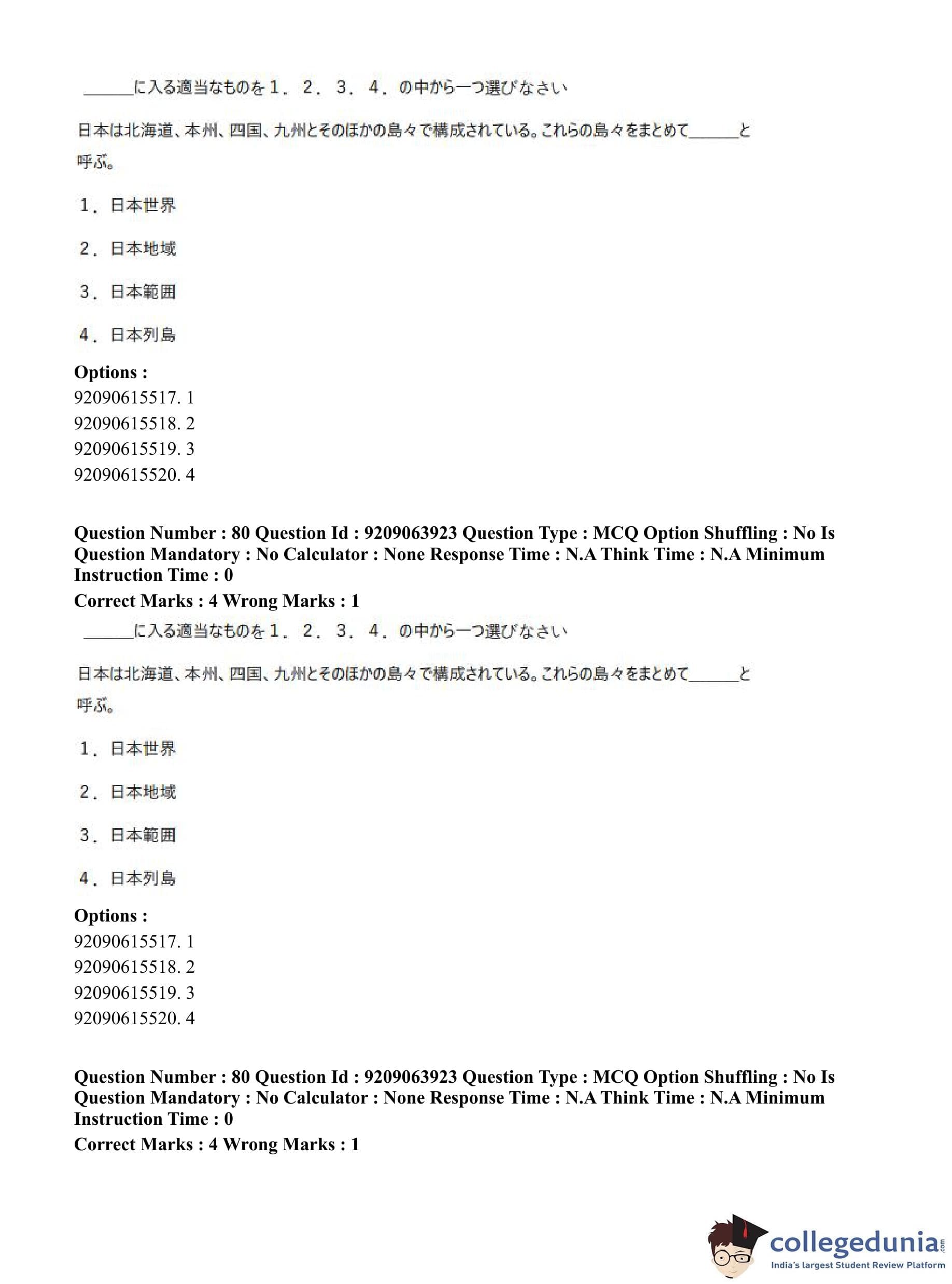 ______に入る適当なものを１．２．３．４．の中から一つ選びなさい

日本は北海道、本州、四国、九州とそのほかの島々で構成されている。これらの島々をまとめて______と呼ぶ。

１．日本世界

２．日本地域

３．日本範囲

４．日本列島

**Options :**
92090615517. 1
92090615518. 2
92090615519. 3
92090615520. 4

**Question Number : 80 Question Id : 9209063923 Question Type : MCQ Option Shuffling : No Is Question Mandatory : No Calculator : None Response Time : N.A Think Time : N.A Minimum Instruction Time : 0**
**Correct Marks : 4 Wrong Marks : 1**

______に入る適当なものを１．２．３．４．の中から一つ選びなさい

日本は北海道、本州、四国、九州とそのほかの島々で構成されている。これらの島々をまとめて______と呼ぶ。

１．日本世界

２．日本地域

３．日本範囲

４．日本列島

**Options :**
92090615517. 1
92090615518. 2
92090615519. 3
92090615520. 4

**Question Number : 80 Question Id : 9209063923 Question Type : MCQ Option Shuffling : No Is Question Mandatory : No Calculator : None Response Time : N.A Think Time : N.A Minimum Instruction Time : 0**
**Correct Marks : 4 Wrong Marks : 1**

collegedunia.com
India's largest Student Review Platform